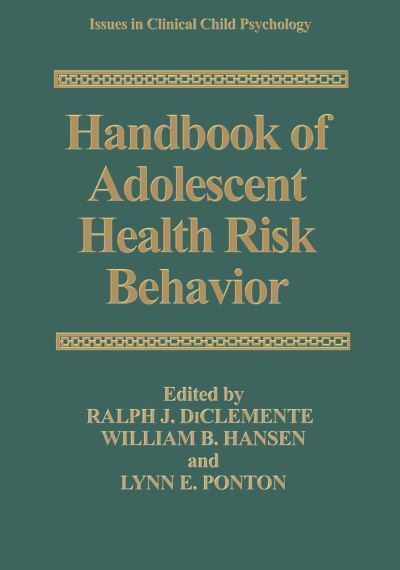 Issues in Clinical Child Psychology

Handbook of Adolescent Health Risk Behavior

Edited by
RALPH J. DiCLEMENTE
WILLIAM B. HANSEN
and
LYNN E. PONTON